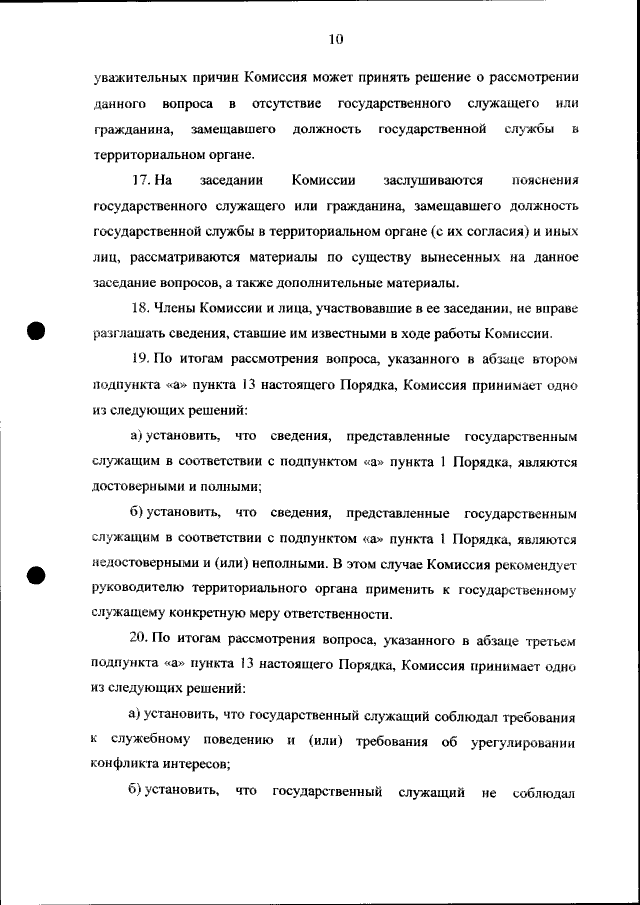 10

уважительных причин Комиссия может принять решение о рассмотрении данного вопроса в отсутствие государственного служащего или гражданина, замещавшего должность государственной службы в территориальном органе.

17. На заседании Комиссии заслушиваются пояснения государственного служащего или гражданина, замещавшего должность государственной службы в территориальном органе (с их согласия) и иных лиц, рассматриваются материалы по существу вынесенных на данное заседание вопросов, а также дополнительные материалы.

18. Члены Комиссии и лица, участвовавшие в ее заседании, не вправе разглашать сведения, ставшие им известными в ходе работы Комиссии.

19. По итогам рассмотрения вопроса, указанного в абзаце втором подпункта «а» пункта 13 настоящего Порядка, Комиссия принимает одно из следующих решений:

а) установить, что сведения, представленные государственным служащим в соответствии с подпунктом «а» пункта 1 Порядка, являются достоверными и полными;

б) установить, что сведения, представленные государственным служащим в соответствии с подпунктом «а» пункта 1 Порядка, являются недостоверными и (или) неполными. В этом случае Комиссия рекомендует руководителю территориального органа применить к государственному служащему конкретную меру ответственности.

20. По итогам рассмотрения вопроса, указанного в абзаце третьем подпункта «а» пункта 13 настоящего Порядка, Комиссия принимает одно из следующих решений:

а) установить, что государственный служащий соблюдал требования к служебному поведению и (или) требования об урегулировании конфликта интересов;

б) установить, что государственный служащий не соблюдал